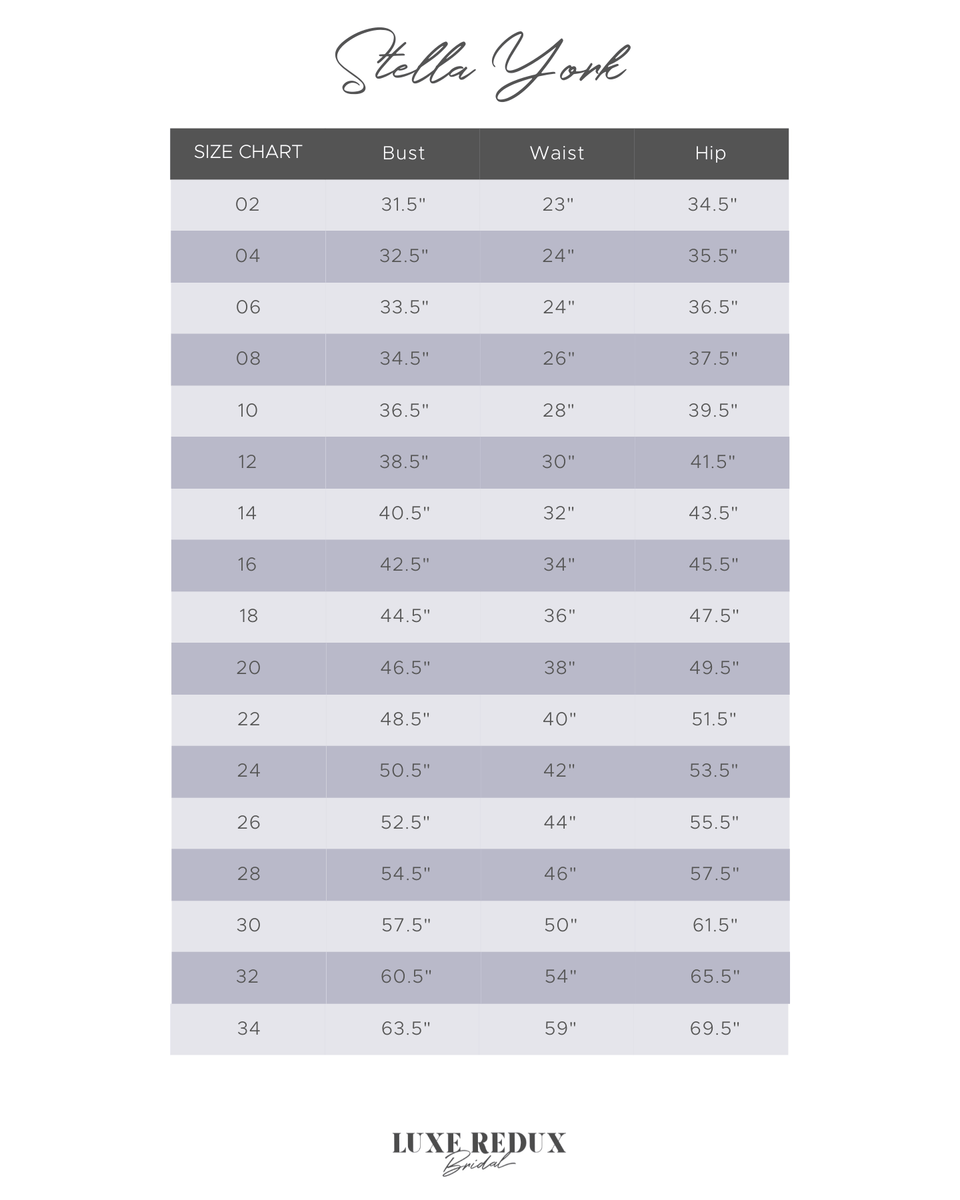 Stella York

| SIZE CHART | Bust | Waist | Hip |
|---|---|---|---|
| 02 | 31.5" | 23" | 34.5" |
| 04 | 32.5" | 24" | 35.5" |
| 06 | 33.5" | 24" | 36.5" |
| 08 | 34.5" | 26" | 37.5" |
| 10 | 36.5" | 28" | 39.5" |
| 12 | 38.5" | 30" | 41.5" |
| 14 | 40.5" | 32" | 43.5" |
| 16 | 42.5" | 34" | 45.5" |
| 18 | 44.5" | 36" | 47.5" |
| 20 | 46.5" | 38" | 49.5" |
| 22 | 48.5" | 40" | 51.5" |
| 24 | 50.5" | 42" | 53.5" |
| 26 | 52.5" | 44" | 55.5" |
| 28 | 54.5" | 46" | 57.5" |
| 30 | 57.5" | 50" | 61.5" |
| 32 | 60.5" | 54" | 65.5" |
| 34 | 63.5" | 59" | 69.5" |

LUXE REDUX
Bridal